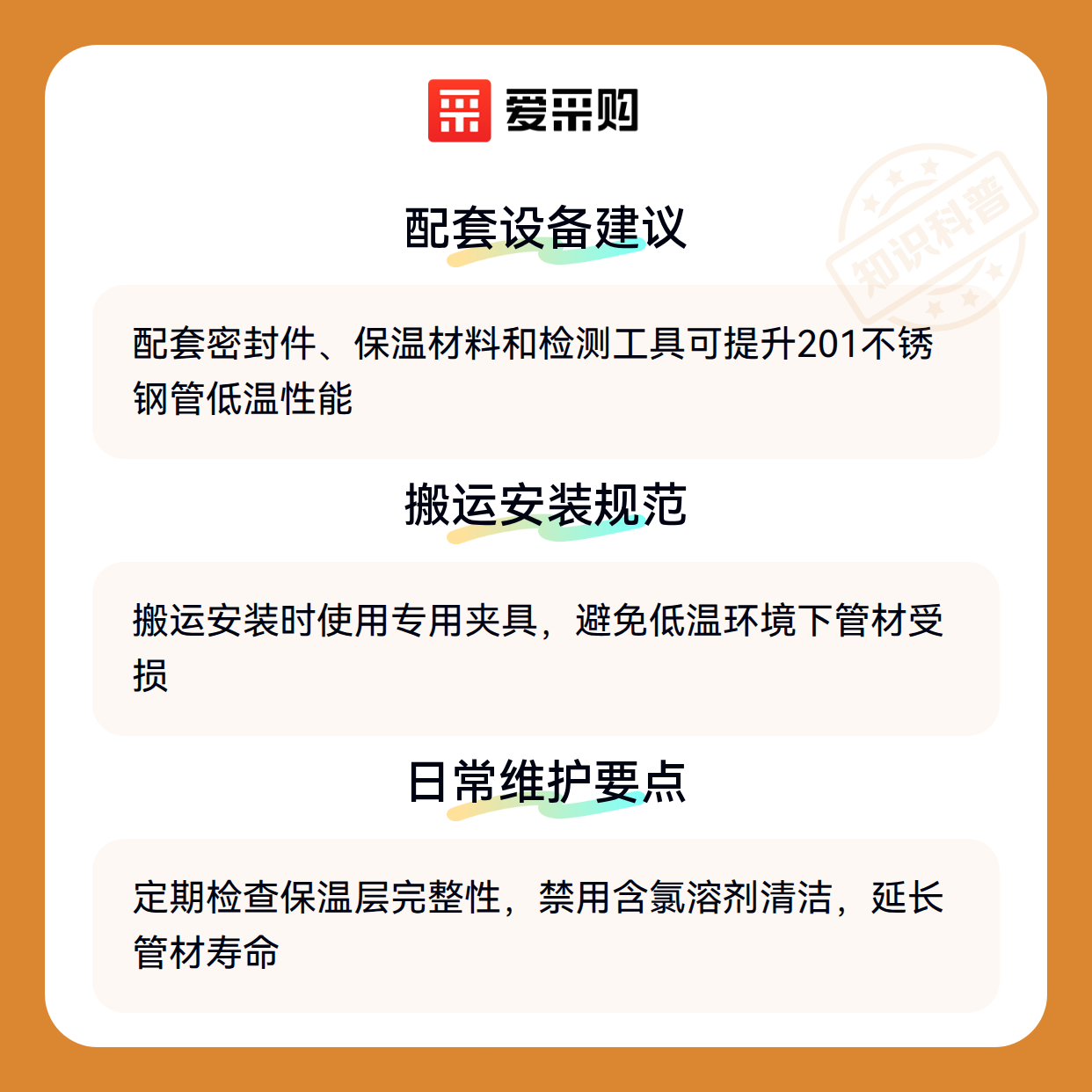 爱采购

配套设备建议

配套密封件、保温材料和检测工具可提升201不锈钢管低温性能

搬运安装规范

搬运安装时使用专用夹具，避免低温环境下管材受损

日常维护要点

定期检查保温层完整性，禁用含氯溶剂清洁，延长管材寿命

知识科普